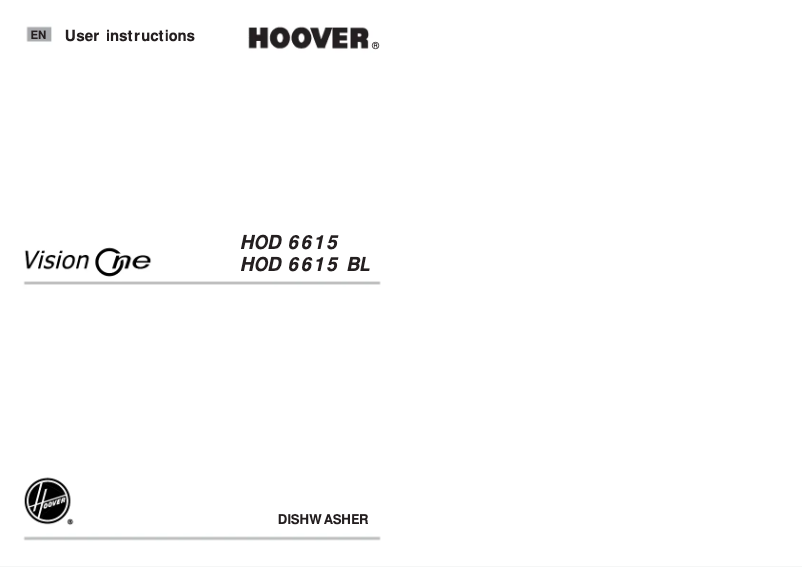 EN User instructions

HOOVER®

Vision One

HOD 6615
HOD 6615 BL

HOOVER®

DISHWASHER